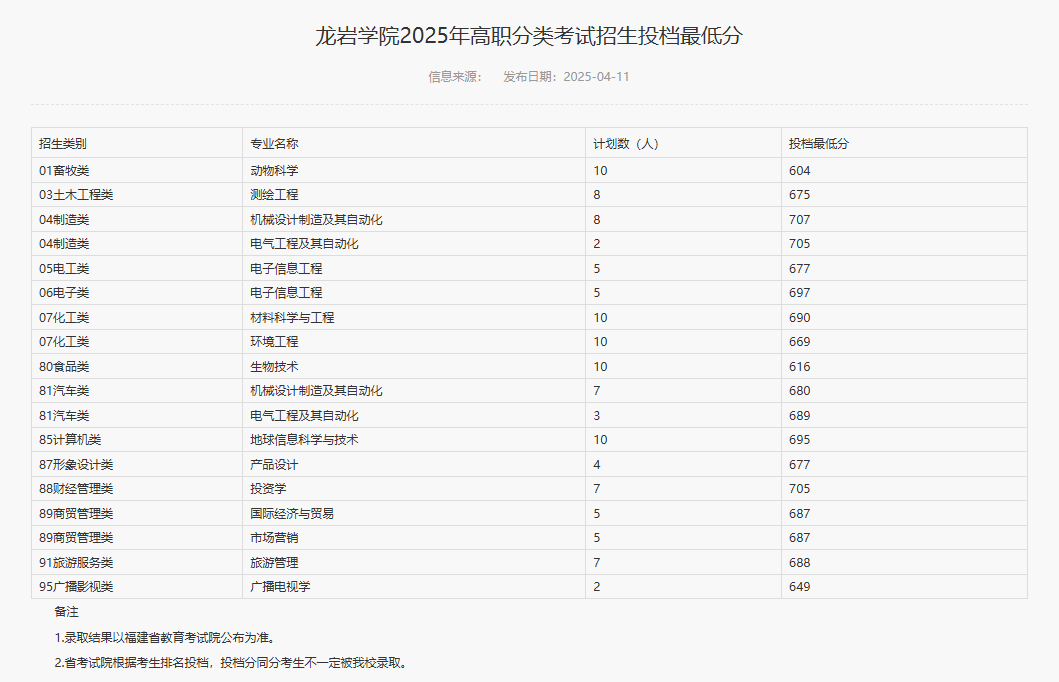 龙岩学院2025年高职分类考试招生投档最低分

信息来源： 发布日期：2025-04-11

| 招生类别 | 专业名称 | 计划数（人） | 投档最低分 |
|---|---|---|---|
| 01畜牧类 | 动物科学 | 10 | 604 |
| 03土木工程类 | 测绘工程 | 8 | 675 |
| 04制造类 | 机械设计制造及其自动化 | 8 | 707 |
| 04制造类 | 电气工程及其自动化 | 2 | 705 |
| 05电工类 | 电子信息工程 | 5 | 677 |
| 06电子类 | 电子信息工程 | 5 | 697 |
| 07化工类 | 材料科学与工程 | 10 | 690 |
| 07化工类 | 环境工程 | 10 | 669 |
| 80食品类 | 生物技术 | 10 | 616 |
| 81汽车类 | 机械设计制造及其自动化 | 7 | 680 |
| 81汽车类 | 电气工程及其自动化 | 3 | 689 |
| 85计算机类 | 地球信息科学与技术 | 10 | 695 |
| 87形象设计类 | 产品设计 | 4 | 677 |
| 88财经管理类 | 投资学 | 7 | 705 |
| 89商贸管理类 | 国际经济与贸易 | 5 | 687 |
| 89商贸管理类 | 市场营销 | 5 | 687 |
| 91旅游服务类 | 旅游管理 | 7 | 688 |
| 95广播影视类 | 广播电视学 | 2 | 649 |

备注

1.录取结果以福建省教育考试院公布为准。

2.省考试院根据考生排名投档，投档分同分考生不一定被我校录取。